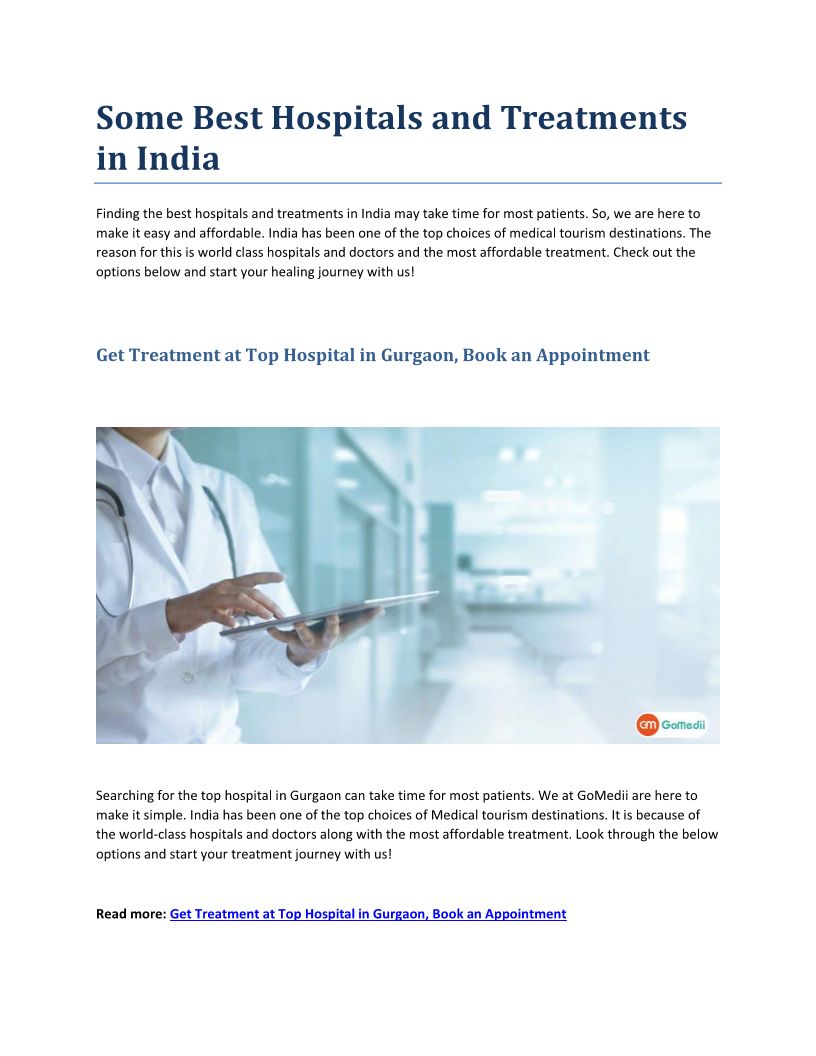 Some Best Hospitals and Treatments in India

Finding the best hospitals and treatments in India may take time for most patients. So, we are here to make it easy and affordable. India has been one of the top choices of medical tourism destinations. The reason for this is world class hospitals and doctors and the most affordable treatment. Check out the options below and start your healing journey with us!

Get Treatment at Top Hospital in Gurgaon, Book an Appointment

GM GoMedii

Searching for the top hospital in Gurgaon can take time for most patients. We at GoMedii are here to make it simple. India has been one of the top choices of Medical tourism destinations. It is because of the world-class hospitals and doctors along with the most affordable treatment. Look through the below options and start your treatment journey with us!

Read more: Get Treatment at Top Hospital in Gurgaon, Book an Appointment